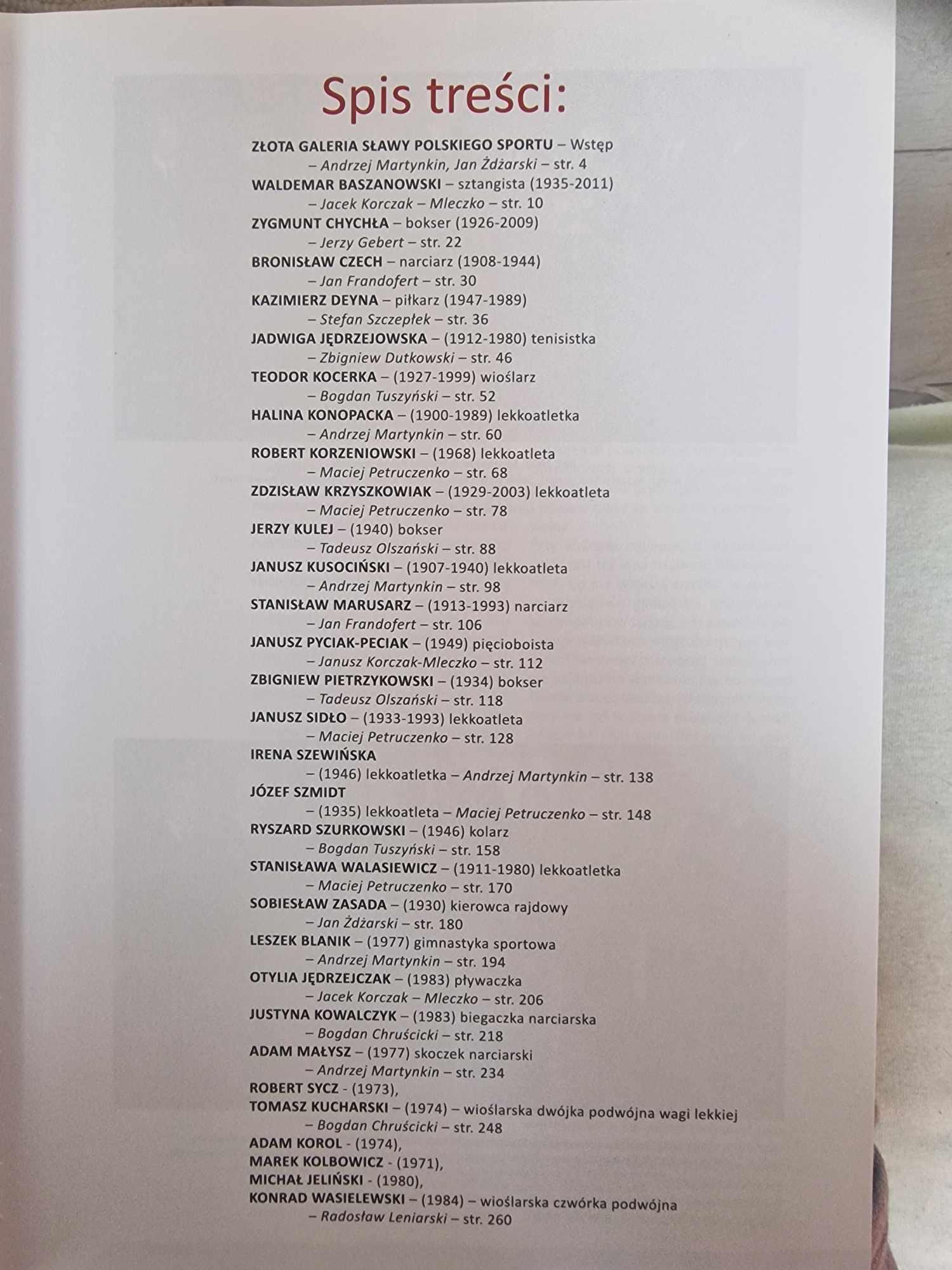 Spis treści:

ZŁOTA GALERIA SŁAWY POLSKIEGO SPORTU – Wstęp
– Andrzej Martynkin, Jan Żdżarski – str. 4
WALDEMAR BASZANOWSKI – sztangista (1935-2011)
– Jacek Korczak – Mleczko – str. 10
ZYGMUNT CHYCHŁA – bokser (1926-2009)
– Jerzy Gebert – str. 22
BRONISŁAW CZECH – narciarz (1908-1944)
– Jan Frandofert – str. 30
KAZIMIERZ DEYNA – piłkarz (1947-1989)
– Stefan Szczepłek – str. 36
JADWIGA JĘDRZEJOWSKA – (1912-1980) tenisistka
– Zbigniew Dutkowski – str. 46
TEODOR KOCERKA – (1927-1999) wioślarz
– Bogdan Tuszyński – str. 52
HALINA KONOPACKA – (1900-1989) lekkoatletka
– Andrzej Martynkin – str. 60
ROBERT KORZENIOWSKI – (1968) lekkoatleta
– Maciej Petruczenko – str. 68
ZDZISŁAW KRZYSZKOWIAK – (1929-2003) lekkoatleta
– Maciej Petruczenko – str. 78
JERZY KULEJ – (1940) bokser
– Tadeusz Olszański – str. 88
JANUSZ KUSOCIŃSKI – (1907-1940) lekkoatleta
– Andrzej Martynkin – str. 98
STANISŁAW MARUSARZ – (1913-1993) narciarz
– Jan Frandofert – str. 106
JANUSZ PYCIAK-PECIAK – (1949) pięcioboista
– Janusz Korczak-Mleczko – str. 112
ZBIGNIEW PIETRZYKOWSKI – (1934) bokser
– Tadeusz Olszański – str. 118
JANUSZ SIDŁO – (1933-1993) lekkoatleta
– Maciej Petruczenko – str. 128
IRENA SZEWIŃSKA
– (1946) lekkoatletka – Andrzej Martynkin – str. 138
JÓZEF SZMIDT
– (1935) lekkoatleta – Maciej Petruczenko – str. 148
RYSZARD SZURKOWSKI – (1946) kolarz
– Bogdan Tuszyński – str. 158
STANISŁAWA WALASIEWICZ – (1911-1980) lekkoatletka
– Maciej Petruczenko – str. 170
SOBIESŁAW ZASADA – (1930) kierowca rajdowy
– Jan Żdżarski – str. 180
LESZEK BLANIK – (1977) gimnastyka sportowa
– Andrzej Martynkin – str. 194
OTYLIA JĘDRZEJCZAK – (1983) pływaczka
– Jacek Korczak – Mleczko – str. 206
JUSTYNA KOWALCZYK – (1983) biegaczka narciarska
– Bogdan Chruścicki – str. 218
ADAM MAŁYSZ – (1977) skoczek narciarski
– Andrzej Martynkin – str. 234
ROBERT SYCZ - (1973),
TOMASZ KUCHARSKI – (1974) – wioślarska dwójka podwójna wagi lekkiej
– Bogdan Chruścicki – str. 248
ADAM KOROL - (1974),
MAREK KOLBOWICZ - (1971),
MICHAŁ JELIŃSKI - (1980),
KONRAD WASIELEWSKI – (1984) – wioślarska czwórka podwójna
– Radosław Leniarski – str. 260